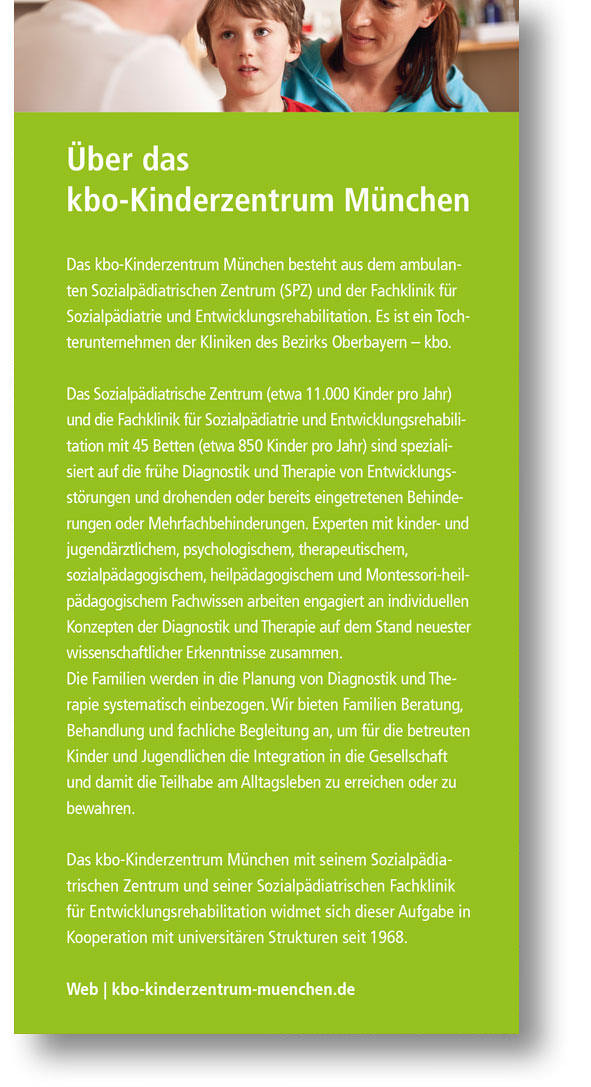 Über das kbo-Kinderzentrum München

Das kbo-Kinderzentrum München besteht aus dem ambulanten Sozialpädiatrischen Zentrum (SPZ) und der Fachklinik für Sozialpädiatrie und Entwicklungsrehabilitation. Es ist ein Tochterunternehmen der Kliniken des Bezirks Oberbayern – kbo.

Das Sozialpädiatrische Zentrum (etwa 11.000 Kinder pro Jahr) und die Fachklinik für Sozialpädiatrie und Entwicklungsrehabilitation mit 45 Betten (etwa 850 Kinder pro Jahr) sind spezialisiert auf die frühe Diagnostik und Therapie von Entwicklungsstörungen und drohenden oder bereits eingetretenen Behinderungen oder Mehrfachbehinderungen. Experten mit kinder- und jugendärztlichem, psychologischem, therapeutischem, sozialpädagogischem, heilpädagogischem und Montessori-heilpädagogischem Fachwissen arbeiten engagiert an individuellen Konzepten der Diagnostik und Therapie auf dem Stand neuester wissenschaftlicher Erkenntnisse zusammen.
Die Familien werden in die Planung von Diagnostik und Therapie systematisch einbezogen. Wir bieten Familien Beratung, Behandlung und fachliche Begleitung an, um für die betreuten Kinder und Jugendlichen die Integration in die Gesellschaft und damit die Teilhabe am Alltagsleben zu erreichen oder zu bewahren.

Das kbo-Kinderzentrum München mit seinem Sozialpädiatrischen Zentrum und seiner Sozialpädiatrischen Fachklinik für Entwicklungsrehabilitation widmet sich dieser Aufgabe in Kooperation mit universitären Strukturen seit 1968.

Web | kbo-kinderzentrum-muenchen.de